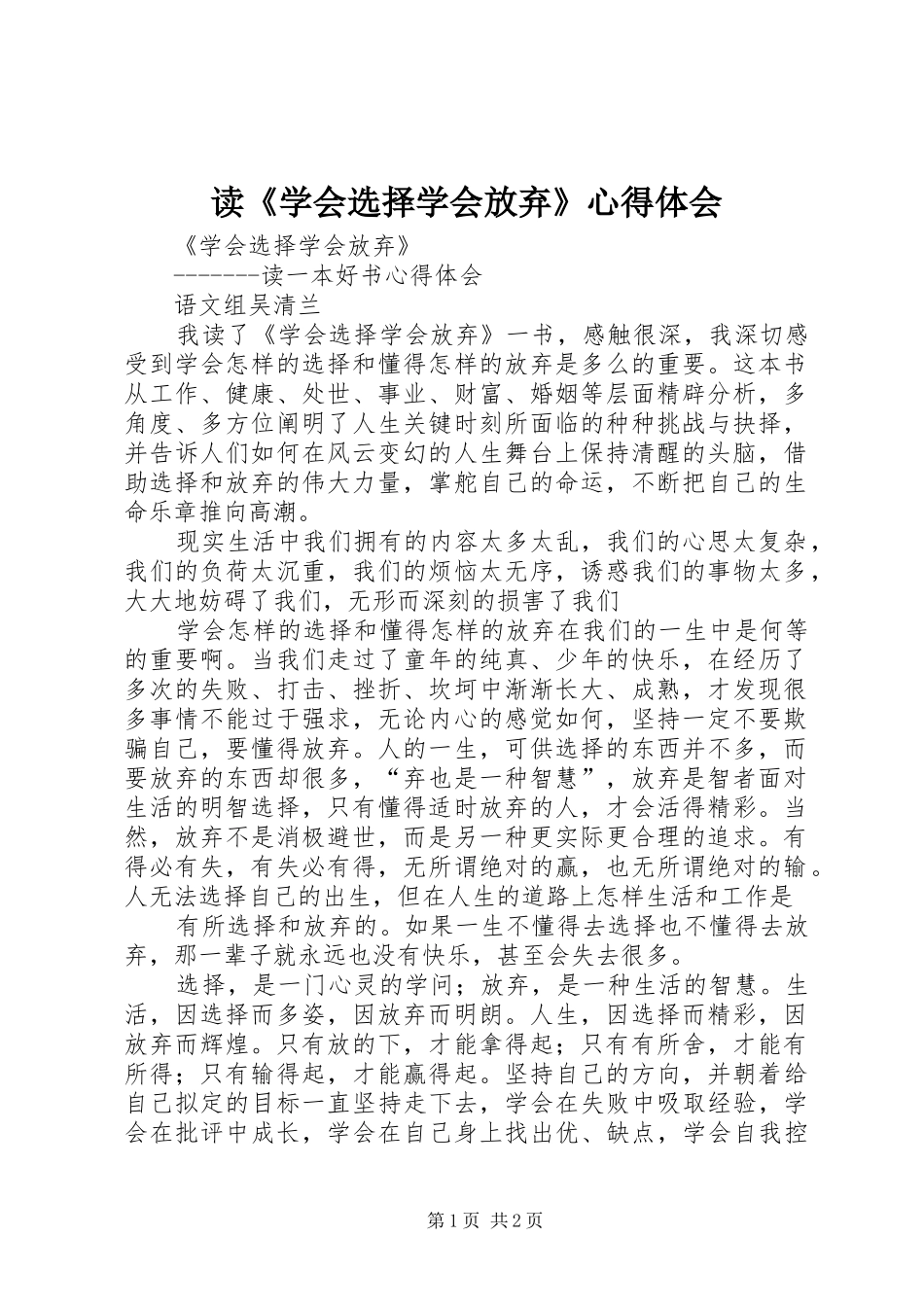 读《学会选择学会放弃》心得体会

《学会选择学会放弃》

-------读一本好书心得体会

语文组吴清兰

我读了《学会选择学会放弃》一书，感触很深，我深切感受到学会怎样的选择和懂得怎样的放弃是多么的重要。这本书从工作、健康、处世、事业、财富、婚姻等层面精辟分析，多角度、多方位阐明了人生关键时刻所面临的种种挑战与抉择，并告诉人们如何在风云变幻的人生舞台上保持清醒的头脑，借助选择和放弃的伟大力量，掌舵自己的命运，不断把自己的生命乐章推向高潮。

现实生活中我们拥有的内容太多太乱，我们的心思太复杂，我们的负荷太沉重，我们的烦恼太无序，诱惑我们的事物太多，大大地妨碍了我们，无形而深刻的损害了我们

学会怎样的选择和懂得怎样的放弃在我们的一生中是何等的重要啊。当我们走过了童年的纯真、少年的快乐，在经历了多次的失败、打击、挫折、坎坷中渐渐长大、成熟，才发现很多事情不能过于强求，无论内心的感觉如何，坚持一定不要欺骗自己，要懂得放弃。人的一生，可供选择的东西并不多，而要放弃的东西却很多，“弃也是一种智慧”，放弃是智者面对生活的明智选择，只有懂得适时放弃的人，才会活得精彩。当然，放弃不是消极避世，而是另一种更实际更合理的追求。有得必有失，有失必有得，无所谓绝对的赢，也无所谓绝对的输。人无法选择自己的出生，但在人生的道路上怎样生活和工作是

有所选择和放弃的。如果一生不懂得去选择也不懂得去放弃，那一辈子就永远也没有快乐，甚至会失去很多。

选择，是一门心灵的学问；放弃，是一种生活的智慧。生活，因选择而多姿，因放弃而明朗。人生，因选择而精彩，因放弃而辉煌。只有放的下，才能拿得起；只有有所舍，才能有所得；只有输得起，才能赢得起。坚持自己的方向，并朝着给自己拟定的目标一直坚持走下去，学会在失败中吸取经验，学会在批评中成长，学会在自己身上找出优、缺点，学会自我控

第1页 共2页